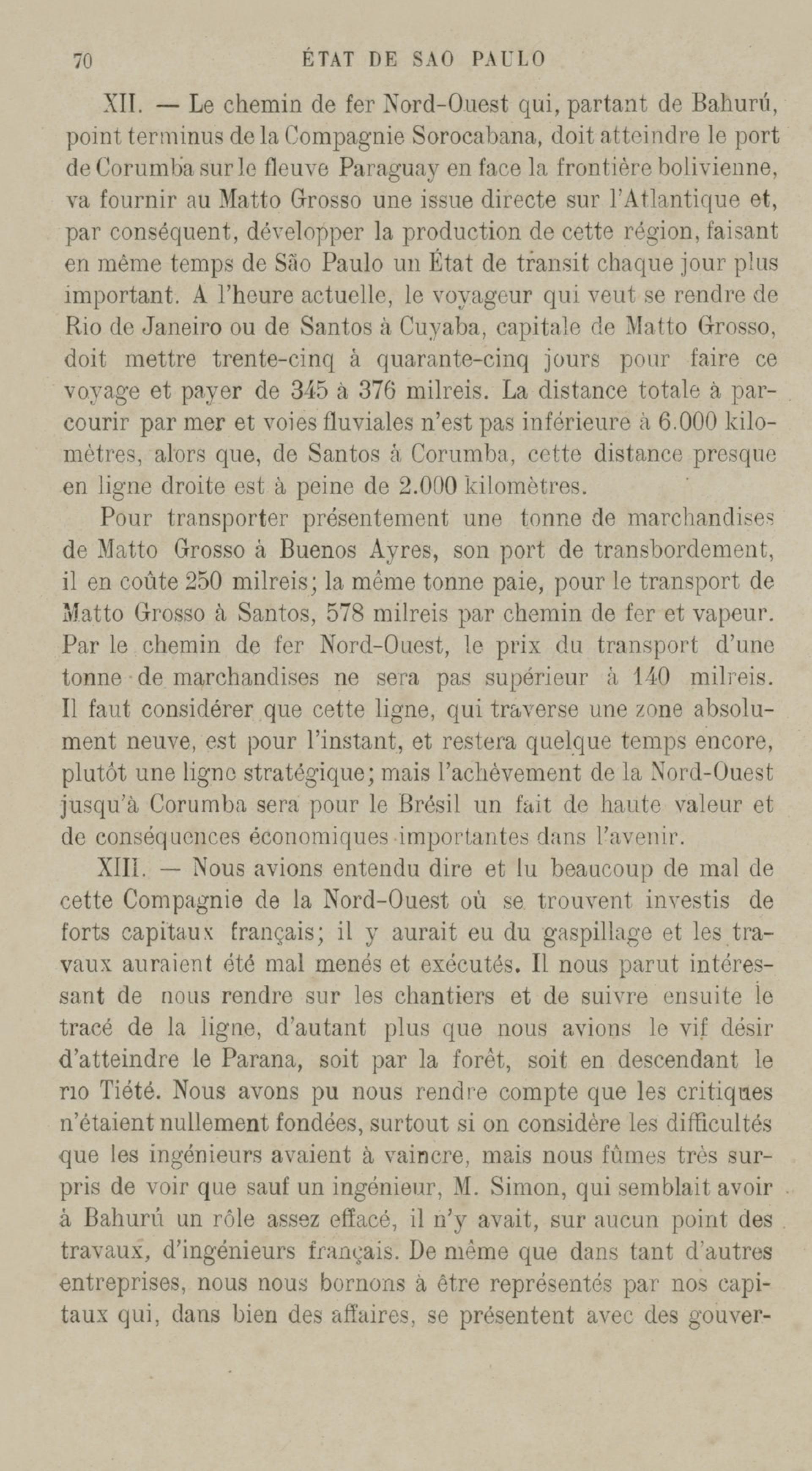 70 ÉTAT DE SAO PAULO

XII. — Le chemin de fer Nord-Ouest qui, partant de Bahurú, point terminus de la Compagnie Sorocabana, doit atteindre le port de Corumba sur le fleuve Paraguay en face la frontière bolivienne, va fournir au Matto Grosso une issue directe sur l'Atlantique et, par conséquent, développer la production de cette région, faisant en même temps de São Paulo un État de transit chaque jour plus important. A l'heure actuelle, le voyageur qui veut se rendre de Rio de Janeiro ou de Santos à Cuyaba, capitale de Matto Grosso, doit mettre trente-cinq à quarante-cinq jours pour faire ce voyage et payer de 345 à 376 milreis. La distance totale à parcourir par mer et voies fluviales n'est pas inférieure à 6.000 kilomètres, alors que, de Santos à Corumba, cette distance presque en ligne droite est à peine de 2.000 kilomètres.

Pour transporter présentement une tonne de marchandises de Matto Grosso à Buenos Ayres, son port de transbordement, il en coûte 250 milreis; la même tonne paie, pour le transport de Matto Grosso à Santos, 578 milreis par chemin de fer et vapeur. Par le chemin de fer Nord-Ouest, le prix du transport d'une tonne de marchandises ne sera pas supérieur à 140 milreis. Il faut considérer que cette ligne, qui traverse une zone absolument neuve, est pour l'instant, et restera quelque temps encore, plutôt une ligne stratégique; mais l'achèvement de la Nord-Ouest jusqu'à Corumba sera pour le Brésil un fait de haute valeur et de conséquences économiques importantes dans l'avenir.

XIII. — Nous avions entendu dire et lu beaucoup de mal de cette Compagnie de la Nord-Ouest où se trouvent investis de forts capitaux français; il y aurait eu du gaspillage et les travaux auraient été mal menés et exécutés. Il nous parut intéressant de nous rendre sur les chantiers et de suivre ensuite le tracé de la ligne, d'autant plus que nous avions le vif désir d'atteindre le Parana, soit par la forêt, soit en descendant le rio Tiété. Nous avons pu nous rendre compte que les critiques n'étaient nullement fondées, surtout si on considère les difficultés que les ingénieurs avaient à vaincre, mais nous fûmes très surpris de voir que sauf un ingénieur, M. Simon, qui semblait avoir à Bahurú un rôle assez effacé, il n'y avait, sur aucun point des travaux, d'ingénieurs français. De même que dans tant d'autres entreprises, nous nous bornons à être représentés par nos capitaux qui, dans bien des affaires, se présentent avec des gouver-